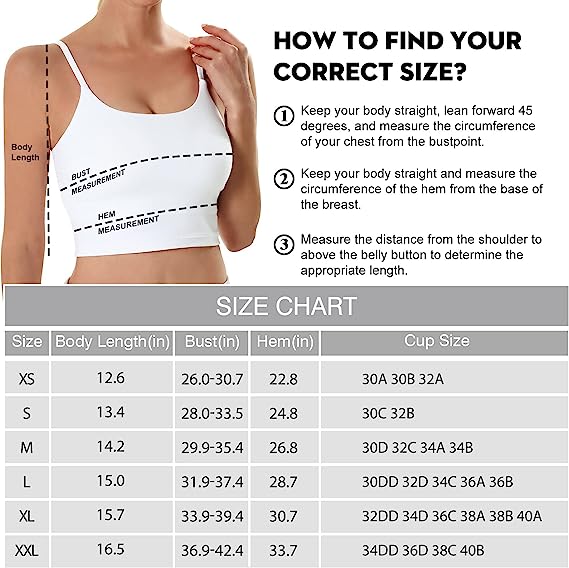 Body Length

BUST MEASUREMENT

HEM MEASUREMENT

HOW TO FIND YOUR CORRECT SIZE?

① Keep your body straight, lean forward 45 degrees, and measure the circumference of your chest from the bustpoint.

② Keep your body straight and measure the circumference of the hem from the base of the breast.

③ Measure the distance from the shoulder to above the belly button to determine the appropriate length.

SIZE CHART

| Size | Body Length(in) | Bust(in) | Hem(in) | Cup Size |
|---|---|---|---|---|
| XS | 12.6 | 26.0-30.7 | 22.8 | 30A 30B 32A |
| S | 13.4 | 28.0-33.5 | 24.8 | 30C 32B |
| M | 14.2 | 29.9-35.4 | 26.8 | 30D 32C 34A 34B |
| L | 15.0 | 31.9-37.4 | 28.7 | 30DD 32D 34C 36A 36B |
| XL | 15.7 | 33.9-39.4 | 30.7 | 32DD 34D 36C 38A 38B 40A |
| XXL | 16.5 | 36.9-42.4 | 33.7 | 34DD 36D 38C 40B |